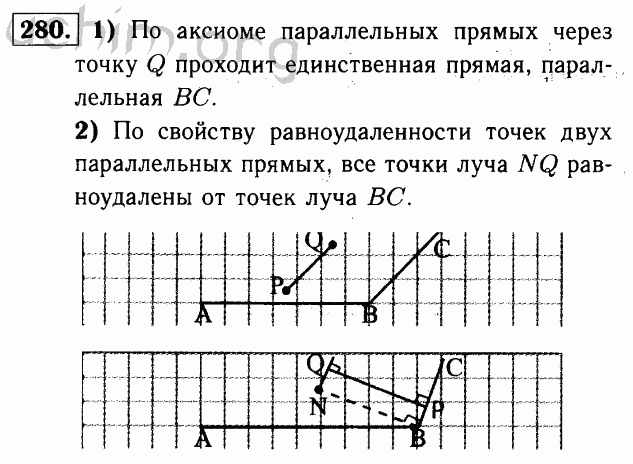 280. 1) По аксиоме параллельных прямых через точку $Q$ проходит единственная прямая, параллельная $BC$.

2) По свойству равноудаленности точек двух параллельных прямых, все точки луча $NQ$ равноудалены от точек луча $BC$.

Q
C
P
A
B

Q
C
N
P
A
B